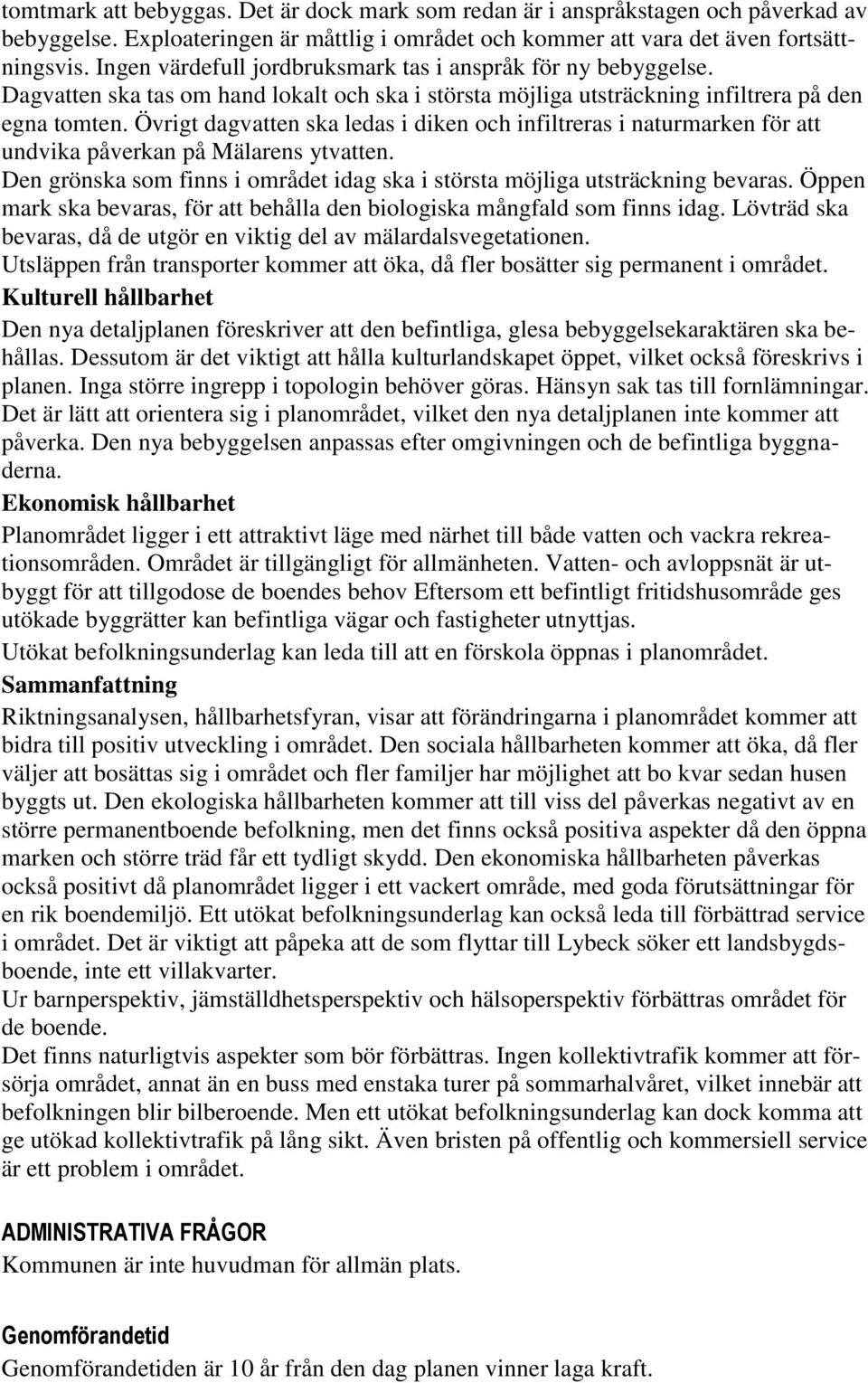 tomtmark att bebyggas. Det är dock mark som redan är i anspråkstagen och påverkad av bebyggelse. Exploateringen är måttlig i området och kommer att vara det även fortsättningsvis. Ingen värdefull jordbruksmark tas i anspråk för ny bebyggelse. Dagvatten ska tas om hand lokalt och ska i största möjliga utsträckning infiltrera på den egna tomten. Övrigt dagvatten ska ledas i diken och infiltreras i naturmarken för att undvika påverkan på Mälarens ytvatten.

Den grönska som finns i området idag ska i största möjliga utsträckning bevaras. Öppen mark ska bevaras, för att behålla den biologiska mångfald som finns idag. Lövträd ska bevaras, då de utgör en viktig del av mälardalsvegetationen.

Utsläppen från transporter kommer att öka, då fler bosätter sig permanent i området.

Kulturell hållbarhet

Den nya detaljplanen föreskriver att den befintliga, glesa bebyggelsekaraktären ska behållas. Dessutom är det viktigt att hålla kulturlandskapet öppet, vilket också föreskrivs i planen. Inga större ingrepp i topologin behöver göras. Hänsyn sak tas till fornlämningar. Det är lätt att orientera sig i planområdet, vilket den nya detaljplanen inte kommer att påverka. Den nya bebyggelsen anpassas efter omgivningen och de befintliga byggnaderna.

Ekonomisk hållbarhet

Planområdet ligger i ett attraktivt läge med närhet till både vatten och vackra rekreationsområden. Området är tillgängligt för allmänheten. Vatten- och avloppsnät är utbyggt för att tillgodose de boendes behov Eftersom ett befintligt fritidshusområde ges utökade byggrätter kan befintliga vägar och fastigheter utnyttjas.

Utökat befolkningsunderlag kan leda till att en förskola öppnas i planområdet.

Sammanfattning

Riktningsanalysen, hållbarhetsfyran, visar att förändringarna i planområdet kommer att bidra till positiv utveckling i området. Den sociala hållbarheten kommer att öka, då fler väljer att bosättas sig i området och fler familjer har möjlighet att bo kvar sedan husen byggts ut. Den ekologiska hållbarheten kommer att till viss del påverkas negativt av en större permanentboende befolkning, men det finns också positiva aspekter då den öppna marken och större träd får ett tydligt skydd. Den ekonomiska hållbarheten påverkas också positivt då planområdet ligger i ett vackert område, med goda förutsättningar för en rik boendemiljö. Ett utökat befolkningsunderlag kan också leda till förbättrad service i området. Det är viktigt att påpeka att de som flyttar till Lybeck söker ett landsbygdsboende, inte ett villakvarter.

Ur barnperspektiv, jämställdhetsperspektiv och hälsoperspektiv förbättras området för de boende.

Det finns naturligtvis aspekter som bör förbättras. Ingen kollektivtrafik kommer att försörja området, annat än en buss med enstaka turer på sommarhalvåret, vilket innebär att befolkningen blir bilberoende. Men ett utökat befolkningsunderlag kan dock komma att ge utökad kollektivtrafik på lång sikt. Även bristen på offentlig och kommersiell service är ett problem i området.

ADMINISTRATIVA FRÅGOR

Kommunen är inte huvudman för allmän plats.

Genomförandetid

Genomförandetiden är 10 år från den dag planen vinner laga kraft.